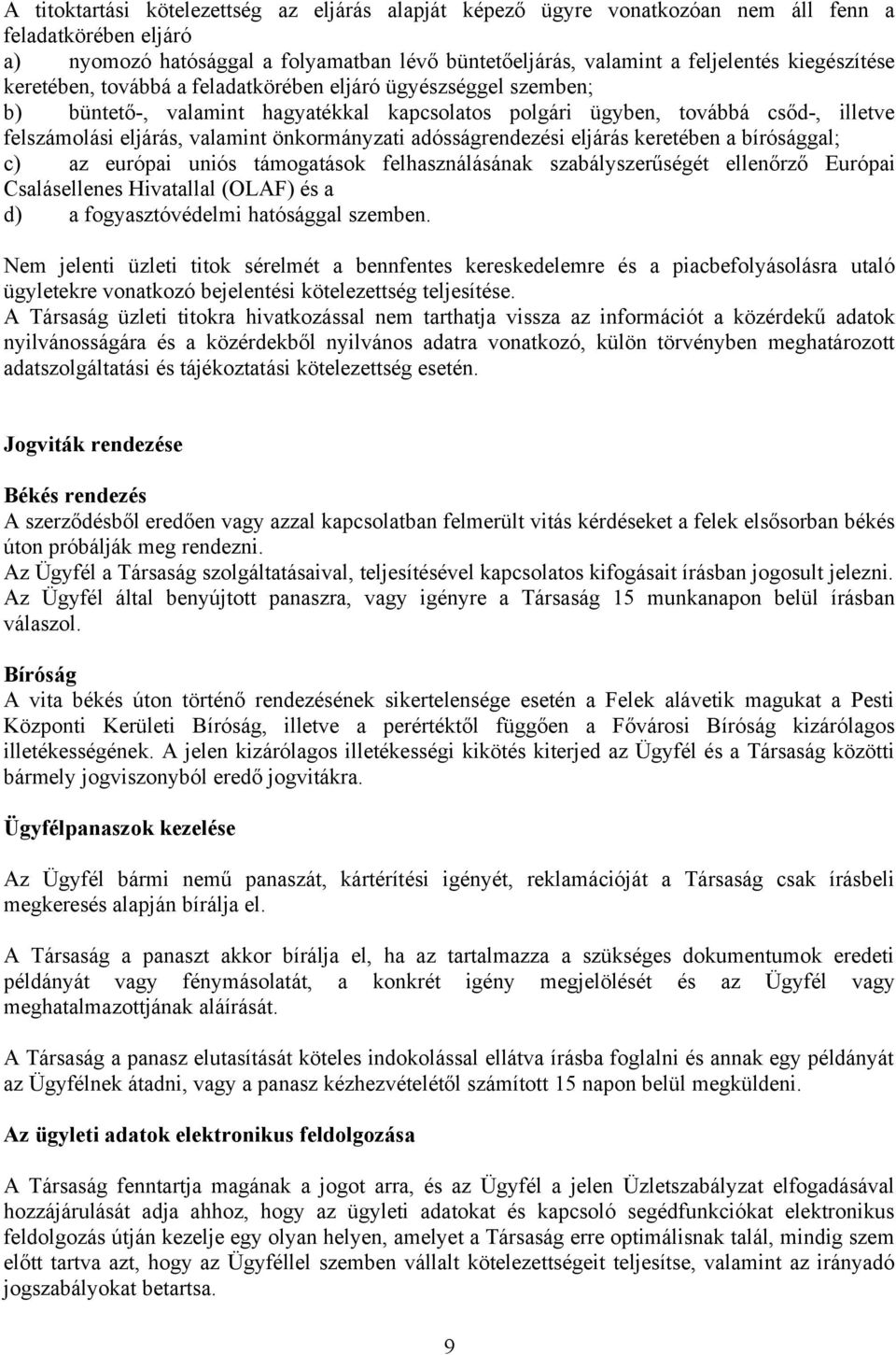 A titoktartási kötelezettség az eljárás alapját képező ügyre vonatkozóan nem áll fenn a feladatkörében eljáró
a) nyomozó hatósággal a folyamatban lévő büntetőeljárás, valamint a feljelentés kiegészítése keretében, továbbá a feladatkörében eljáró ügyészséggel szemben;
b) büntető-, valamint hagyatékkal kapcsolatos polgári ügyben, továbbá csőd-, illetve felszámolási eljárás, valamint önkormányzati adósságrendezési eljárás keretében a bírósággal;
c) az európai uniós támogatások felhasználásának szabályszerűségét ellenőrző Európai Csalásellenes Hivatallal (OLAF) és a
d) a fogyasztóvédelmi hatósággal szemben.

Nem jelenti üzleti titok sérelmét a bennfentes kereskedelemre és a piacbefolyásolásra utaló ügyletekre vonatkozó bejelentési kötelezettség teljesítése.
A Társaság üzleti titokra hivatkozással nem tarthatja vissza az információt a közérdekű adatok nyilvánosságára és a közérdekből nyilvános adatra vonatkozó, külön törvényben meghatározott adatszolgáltatási és tájékoztatási kötelezettség esetén.

Jogviták rendezése

Békés rendezés
A szerződésből eredően vagy azzal kapcsolatban felmerült vitás kérdéseket a felek elsősorban békés úton próbálják meg rendezni.
Az Ügyfél a Társaság szolgáltatásaival, teljesítésével kapcsolatos kifogásait írásban jogosult jelezni. Az Ügyfél által benyújtott panaszra, vagy igényre a Társaság 15 munkanapon belül írásban válaszol.

Bíróság
A vita békés úton történő rendezésének sikertelensége esetén a Felek alávetik magukat a Pesti Központi Kerületi Bíróság, illetve a perértéktől függően a Fővárosi Bíróság kizárólagos illetékességének. A jelen kizárólagos illetékességi kikötés kiterjed az Ügyfél és a Társaság közötti bármely jogviszonyból eredő jogvitákra.

Ügyfélpanaszok kezelése

Az Ügyfél bármi nemű panaszát, kártérítési igényét, reklamációját a Társaság csak írásbeli megkeresés alapján bírálja el.

A Társaság a panaszt akkor bírálja el, ha az tartalmazza a szükséges dokumentumok eredeti példányát vagy fénymásolatát, a konkrét igény megjelölését és az Ügyfél vagy meghatalmazottjának aláírását.

A Társaság a panasz elutasítását köteles indokolással ellátva írásba foglalni és annak egy példányát az Ügyfélnek átadni, vagy a panasz kézhezvételétől számított 15 napon belül megküldeni.

Az ügyleti adatok elektronikus feldolgozása

A Társaság fenntartja magának a jogot arra, és az Ügyfél a jelen Üzletszabályzat elfogadásával hozzájárulását adja ahhoz, hogy az ügyleti adatokat és kapcsoló segédfunkciókat elektronikus feldolgozás útján kezelje egy olyan helyen, amelyet a Társaság erre optimálisnak talál, mindig szem előtt tartva azt, hogy az Ügyféllel szemben vállalt kötelezettségeit teljesítse, valamint az irányadó jogszabályokat betartsa.

9